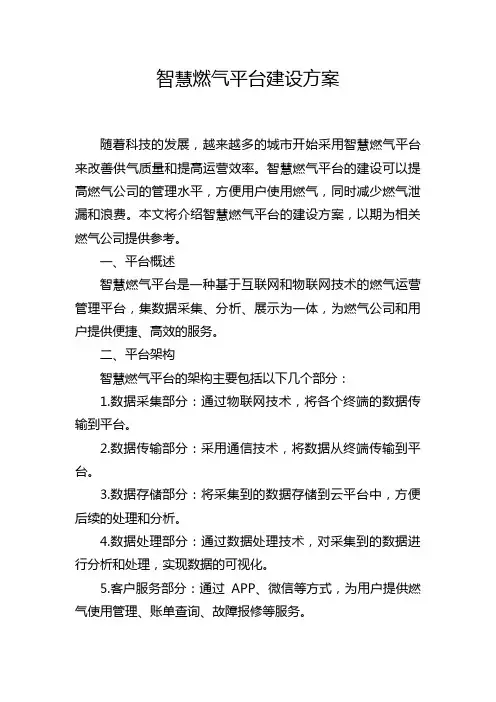 智慧燃气平台建设方案

随着科技的发展，越来越多的城市开始采用智慧燃气平台来改善供气质量和提高运营效率。智慧燃气平台的建设可以提高燃气公司的管理水平，方便用户使用燃气，同时减少燃气泄漏和浪费。本文将介绍智慧燃气平台的建设方案，以期为相关燃气公司提供参考。

一、平台概述

智慧燃气平台是一种基于互联网和物联网技术的燃气运营管理平台，集数据采集、分析、展示为一体，为燃气公司和用户提供便捷、高效的服务。

二、平台架构

智慧燃气平台的架构主要包括以下几个部分：

1.数据采集部分：通过物联网技术，将各个终端的数据传输到平台。

2.数据传输部分：采用通信技术，将数据从终端传输到平台。

3.数据存储部分：将采集到的数据存储到云平台中，方便后续的处理和分析。

4.数据处理部分：通过数据处理技术，对采集到的数据进行分析和处理，实现数据的可视化。

5.客户服务部分：通过 APP、微信等方式，为用户提供燃气使用管理、账单查询、故障报修等服务。